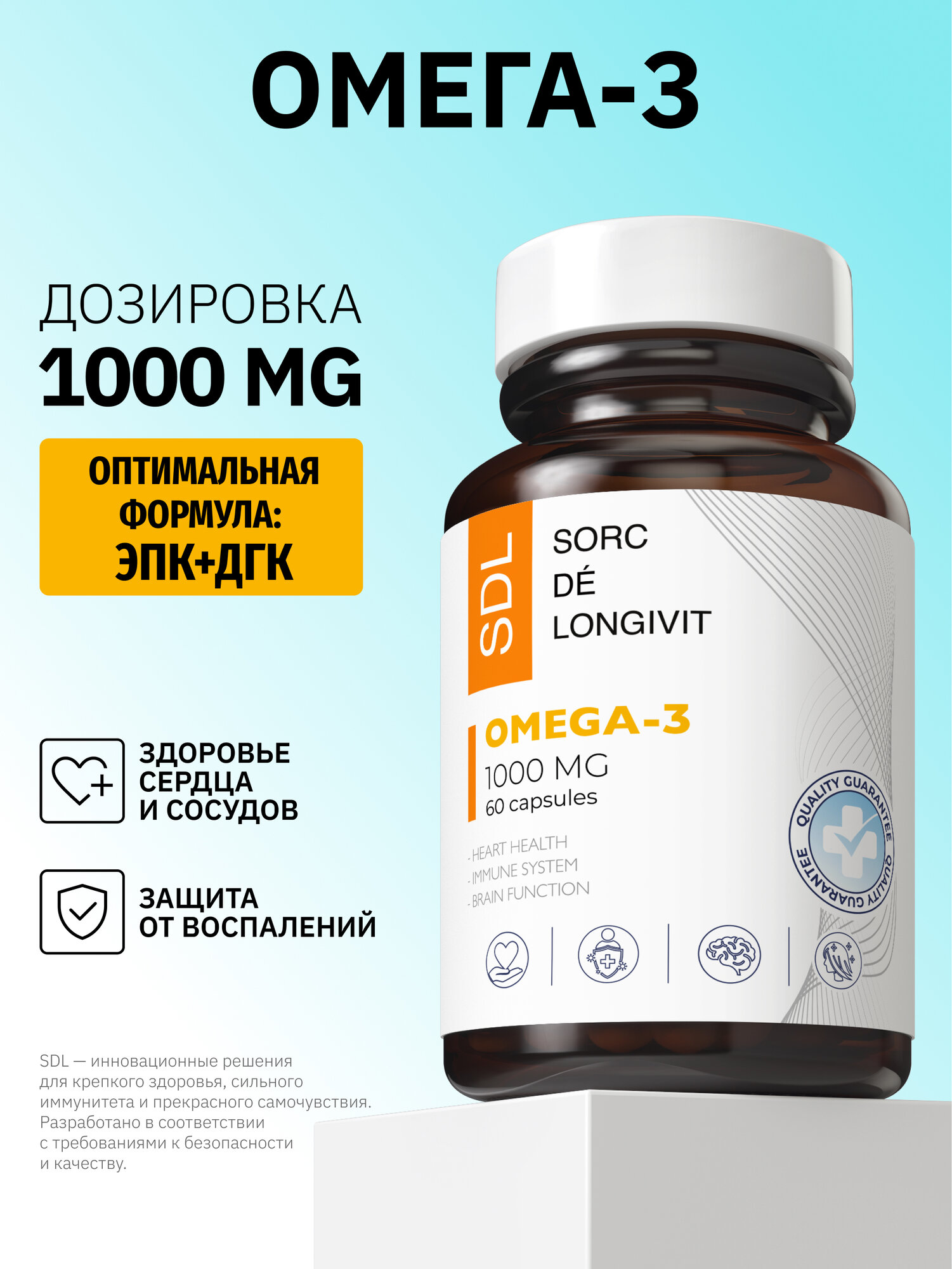 ОМЕГА-3

ДОЗИРОВКА
1000 MG

ОПТИМАЛЬНАЯ ФОРМУЛА:
ЭПК+ДГК

ЗДОРОВЬЕ СЕРДЦА И СОСУДОВ

ЗАЩИТА ОТ ВОСПАЛЕНИЙ

SDL — инновационные решения для крепкого здоровья, сильного иммунитета и прекрасного самочувствия. Разработано в соответствии с требованиями к безопасности и качеству.

SDL

SORC
DÉ
LONGIVIT

OMEGA-3
1000 MG
60 capsules

. HEART HEALTH
. IMMUNE SYSTEM
. BRAIN FUNCTION

QUALITY GUARANTEE QUALITY GUARANTEE